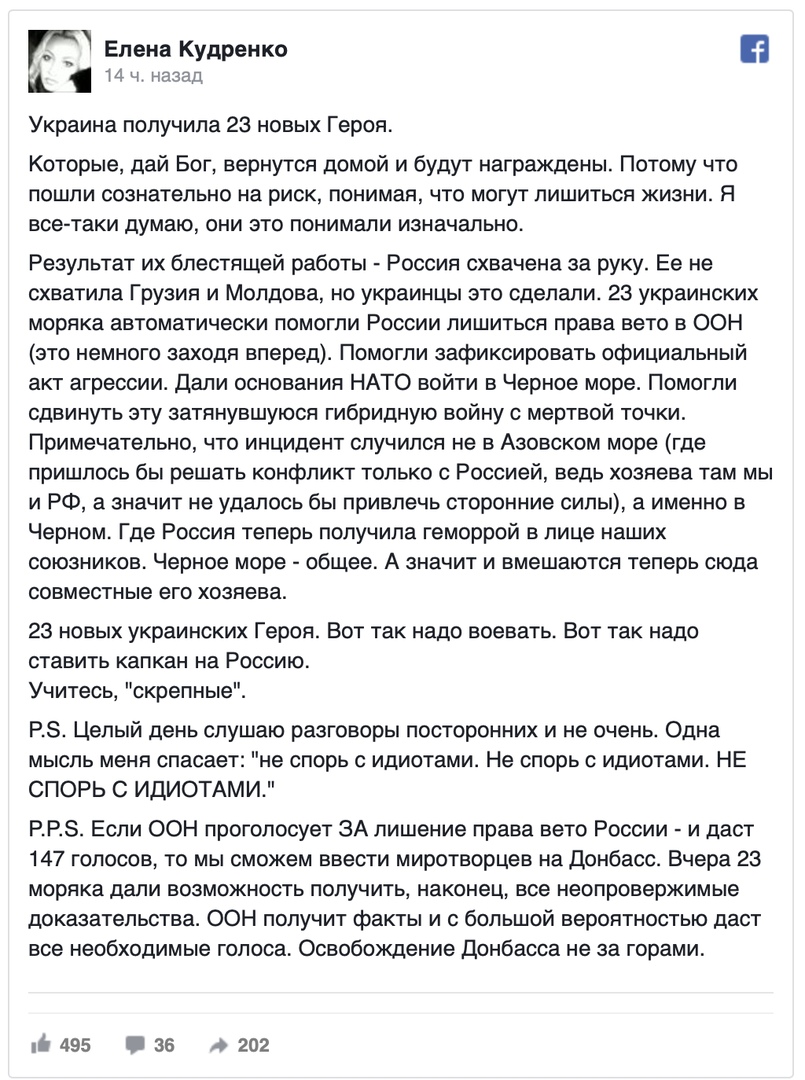 Елена Кудренко
14 ч. назад

Украина получила 23 новых Героя.

Которые, дай Бог, вернутся домой и будут награждены. Потому что пошли сознательно на риск, понимая, что могут лишиться жизни. Я все-таки думаю, они это понимали изначально.

Результат их блестящей работы - Россия схвачена за руку. Ее не схватила Грузия и Молдова, но украинцы это сделали. 23 украинских моряка автоматически помогли России лишиться права вето в ООН (это немного заходя вперед). Помогли зафиксировать официальный акт агрессии. Дали основания НАТО войти в Черное море. Помогли сдвинуть эту затянувшуюся гибридную войну с мертвой точки. Примечательно, что инцидент случился не в Азовском море (где пришлось бы решать конфликт только с Россией, ведь хозяева там мы и РФ, а значит не удалось бы привлечь сторонние силы), а именно в Черном. Где Россия теперь получила геморрой в лице наших союзников. Черное море - общее. А значит и вмешаются теперь сюда совместные его хозяева.

23 новых украинских Героя. Вот так надо воевать. Вот так надо ставить капкан на Россию.
Учитесь, "скрепные".

P.S. Целый день слушаю разговоры посторонних и не очень. Одна мысль меня спасает: "не спорь с идиотами. Не спорь с идиотами. НЕ СПОРЬ С ИДИОТАМИ."

P.P.S. Если ООН проголосует ЗА лишение права вето России - и даст 147 голосов, то мы сможем ввести миротворцев на Донбасс. Вчера 23 моряка дали возможность получить, наконец, все неопровержимые доказательства. ООН получит факты и с большой вероятностью даст все необходимые голоса. Освобождение Донбасса не за горами.

495 36 202